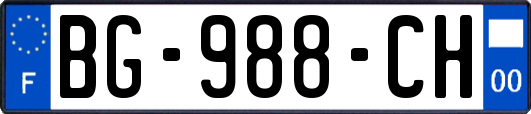 F
BG-988-CH
00